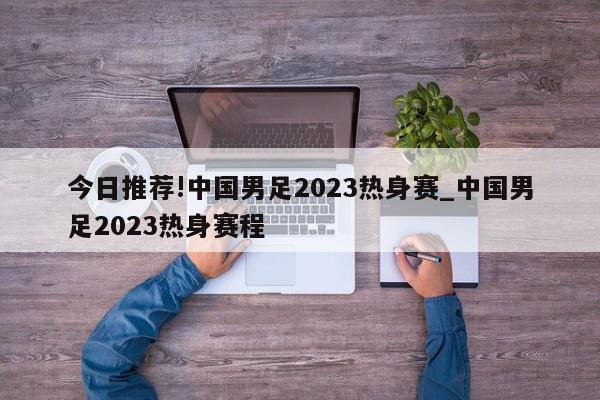 今日推荐!中国男足2023热身赛_中国男足2023热身赛程